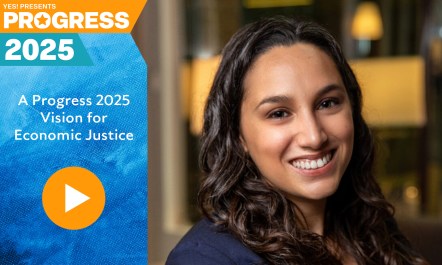 YES! PRESENTS
PROGRESS
2025

A Progress 2025 Vision for Economic Justice